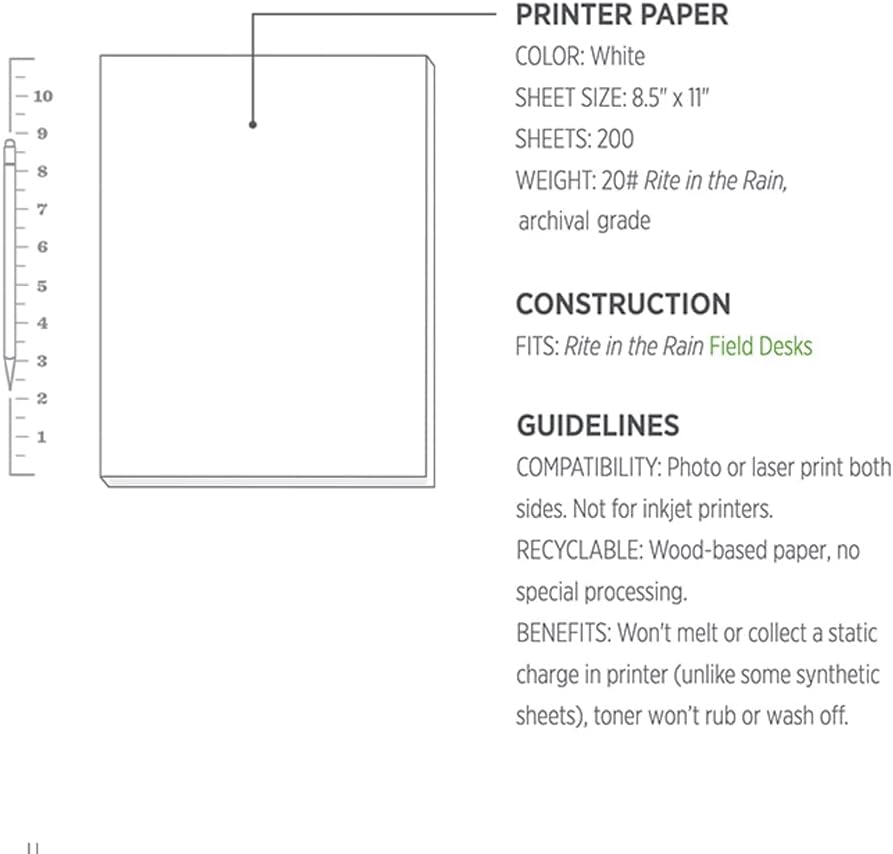 10
9
8
7
6
5
4
3
2
1

PRINTER PAPER
COLOR: White
SHEET SIZE: 8.5" x 11"
SHEETS: 200
WEIGHT: 20# Rite in the Rain, archival grade

CONSTRUCTION
FITS: Rite in the Rain Field Desks

GUIDELINES
COMPATIBILITY: Photo or laser print both sides. Not for inkjet printers.
RECYCLABLE: Wood-based paper, no special processing.
BENEFITS: Won't melt or collect a static charge in printer (unlike some synthetic sheets), toner won't rub or wash off.